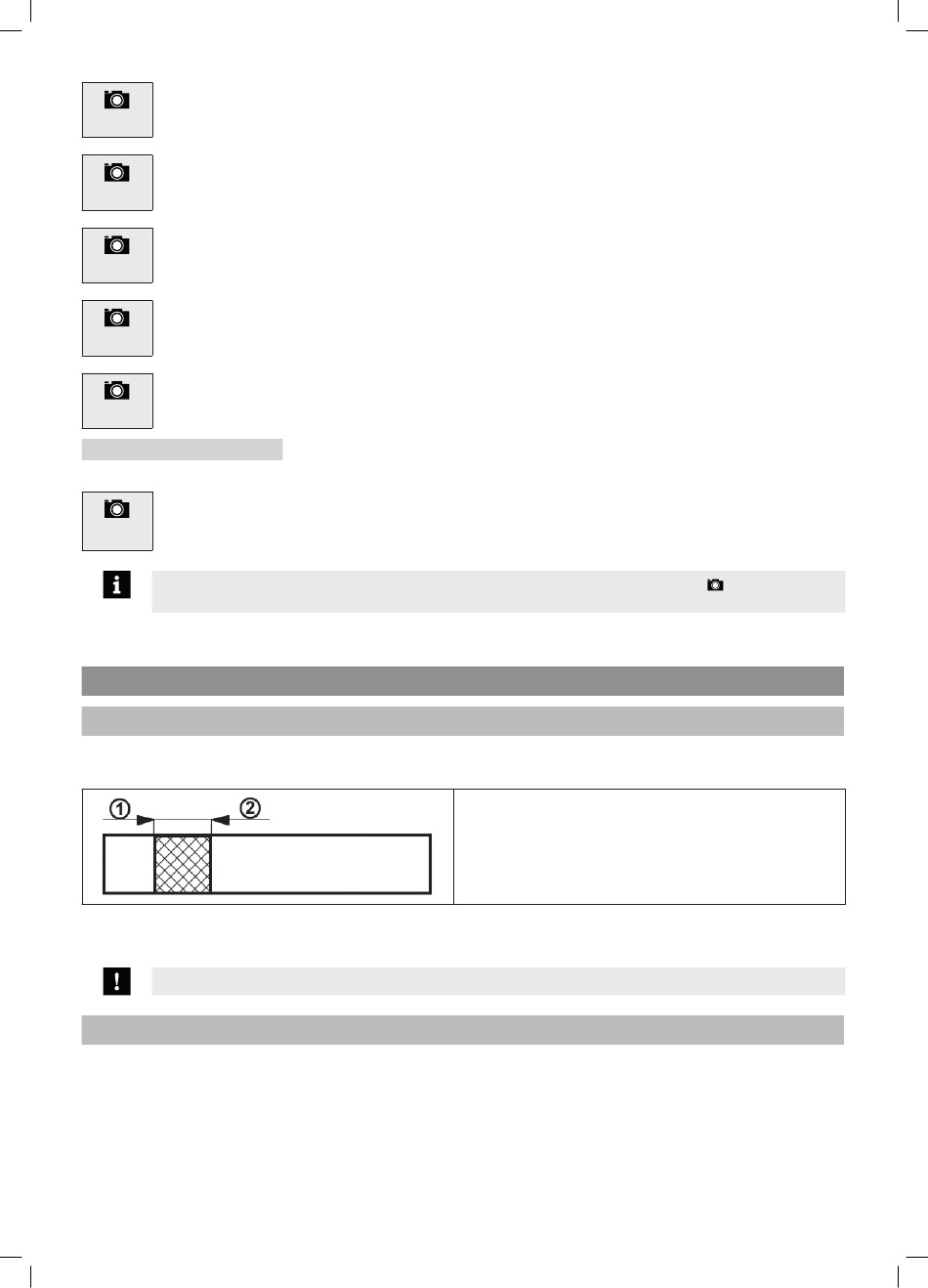 ①

②